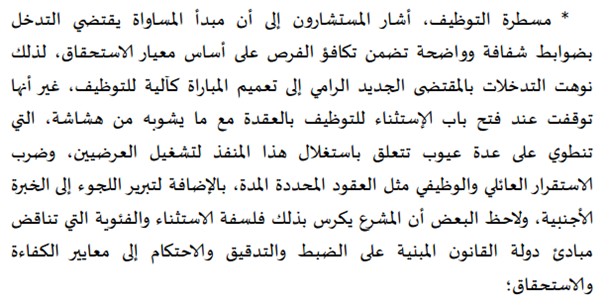 * مسطرة التوظيف، أشار المستشارون إلى أن مبدأ المساواة يقتضي التدخل بضوابط شفافة وواضحة تضمن تكافؤ الفرص على أساس معيار الاستحقاق، لذلك نوهت التدخلات بالمقتضى الجديد الرامي إلى تعميم المباراة كآلية للتوظيف، غير أنها توقفت عند فتح باب الإستثناء للتوظيف بالعقدة مع ما يشوبه من هشاشة، التي تنطوي على عدة عيوب تتعلق باستغلال هذا المنفذ لتشغيل العرضيين، وضرب الاستقرار العائلي والوظيفي مثل العقود المحددة المدة، بالإضافة لتبرير اللجوء إلى الخبرة الأجنبية، ولاحظ البعض أن المشرع يكرس بذلك فلسفة الاستثناء والفئوية التي تناقض مبادئ دولة القانون المبنية على الضبط والتدقيق والاحتكام إلى معايير الكفاءة والاستحقاق؛